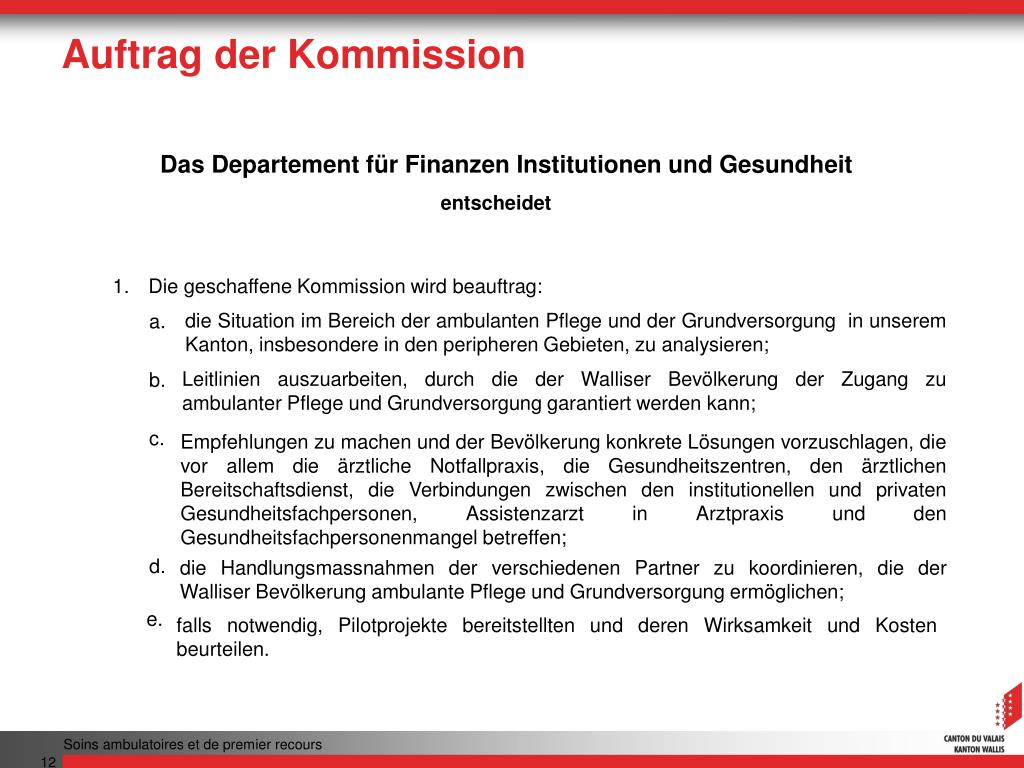 Auftrag der Kommission

Das Departement für Finanzen Institutionen und Gesundheit
entscheidet

1. Die geschaffene Kommission wird beauftrag:

a. die Situation im Bereich der ambulanten Pflege und der Grundversorgung in unserem Kanton, insbesondere in den peripheren Gebieten, zu analysieren;

b. Leitlinien auszuarbeiten, durch die der Walliser Bevölkerung der Zugang zu ambulanter Pflege und Grundversorgung garantiert werden kann;

c. Empfehlungen zu machen und der Bevölkerung konkrete Lösungen vorzuschlagen, die vor allem die ärztliche Notfallpraxis, die Gesundheitszentren, den ärztlichen Bereitschaftsdienst, die Verbindungen zwischen den institutionellen und privaten Gesundheitsfachpersonen, Assistenzarzt in Arztpraxis und den Gesundheitsfachpersonenmangel betreffen;

d. die Handlungsmassnahmen der verschiedenen Partner zu koordinieren, die der Walliser Bevölkerung ambulante Pflege und Grundversorgung ermöglichen;

e. falls notwendig, Pilotprojekte bereitstellten und deren Wirksamkeit und Kosten beurteilen.

Soins ambulatoires et de premier recours
12

CANTON DU VALAIS
KANTON WALLIS